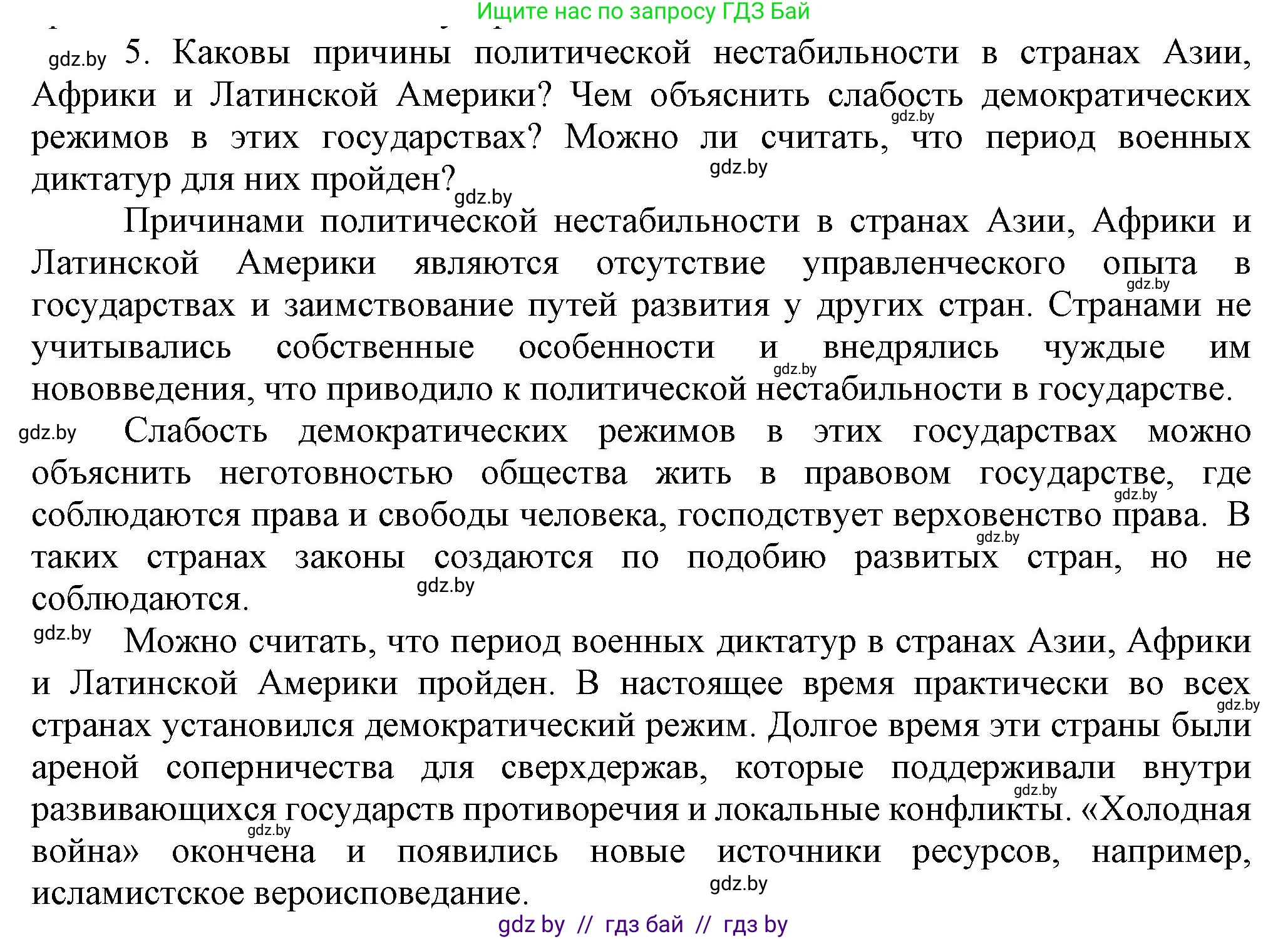 Ищите нас по запросу ГДЗ Бай

gdz.by 5. Каковы причины политической нестабильности в странах Азии, Африки и Латинской Америки? Чем объяснить слабость демократических режимов в этих государствах? Можно ли считать, что период военных диктатур для них пройден? gdz.by gdz.by gdz.by

Причинами политической нестабильности в странах Азии, Африки и Латинской Америки являются отсутствие управленческого опыта в государствах и заимствование путей развития у других стран. Странами не учитывались собственные особенности и внедрялись чуждые им нововведения, что приводило к политической нестабильности в государстве. gdz.by gdz.by

gdz.by Слабость демократических режимов в этих государствах можно объяснить неготовностью общества жить в правовом государстве, где соблюдаются права и свободы человека, господствует верховенство права. В таких странах законы создаются по подобию развитых стран, но не соблюдаются. gdz.by gdz.by gdz.by

gdz.by Можно считать, что период военных диктатур в странах Азии, Африки и Латинской Америки пройден. В настоящее время практически во всех странах установился демократический режим. Долгое время эти страны были ареной соперничества для сверхдержав, которые поддерживали внутри развивающихся государств противоречия и локальные конфликты. «Холодная война» окончена и появились новые источники ресурсов, например, исламистское вероисповедание. gdz.by gdz.by gdz.by gdz.by

gdz by // гдз бай // гдз by